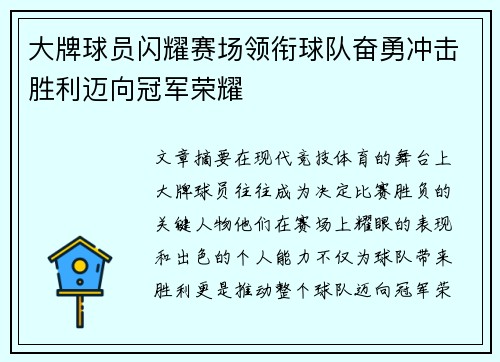 大牌球员闪耀赛场领衔球队奋勇冲击胜利迈向冠军荣耀

文章摘要在现代竞技体育的舞台上大牌球员往往成为决定比赛胜负的关键人物他们在赛场上耀眼的表现和出色的个人能力不仅为球队带来胜利更是推动整个球队迈向冠军荣